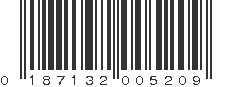 0 187132 005209